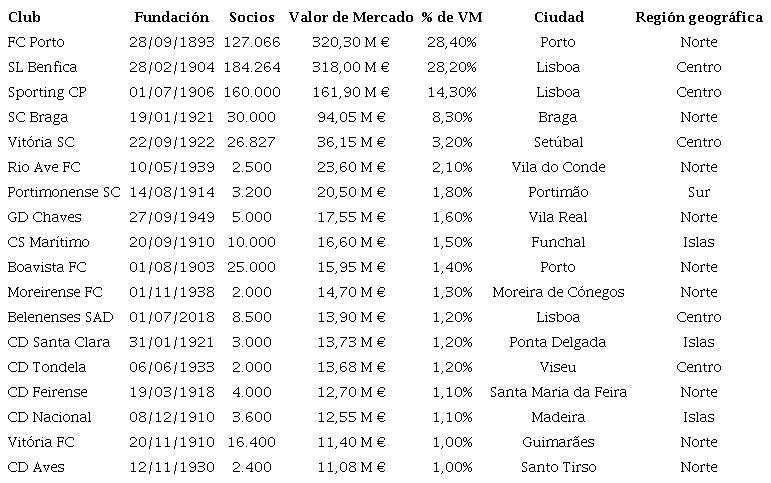 | Club | Fundación | Socios | Valor de Mercado | % de VM | Ciudad | Región geográfica |
|---|---|---|---|---|---|---|
| FC Porto | 28/09/1893 | 127.066 | 320,30 M € | 28,40% | Porto | Norte |
| SL Benfica | 28/02/1904 | 184.264 | 318,00 M € | 28,20% | Lisboa | Centro |
| Sporting CP | 01/07/1906 | 160.000 | 161,90 M € | 14,30% | Lisboa | Centro |
| SC Braga | 19/01/1921 | 30.000 | 94,05 M € | 8,30% | Braga | Norte |
| Vitória SC | 22/09/1922 | 26.827 | 36,15 M € | 3,20% | Setúbal | Centro |
| Rio Ave FC | 10/05/1939 | 2.500 | 23,60 M € | 2,10% | Vila do Conde | Norte |
| Portimonense SC | 14/08/1914 | 3.200 | 20,50 M € | 1,80% | Portimão | Sur |
| GD Chaves | 27/09/1949 | 5.000 | 17,55 M € | 1,60% | Vila Real | Norte |
| CS Marítimo | 20/09/1910 | 10.000 | 16,60 M € | 1,50% | Funchal | Islas |
| Boavista FC | 01/08/1903 | 25.000 | 15,95 M € | 1,40% | Porto | Norte |
| Moreirense FC | 01/11/1938 | 2.000 | 14,70 M € | 1,30% | Moreira de Cónegos | Norte |
| Belenenses SAD | 01/07/2018 | 8.500 | 13,90 M € | 1,20% | Lisboa | Centro |
| CD Santa Clara | 31/01/1921 | 3.000 | 13,73 M € | 1,20% | Ponta Delgada | Islas |
| CD Tondela | 06/06/1933 | 2.000 | 13,68 M € | 1,20% | Viseu | Centro |
| CD Feirense | 19/03/1918 | 4.000 | 12,70 M € | 1,10% | Santa Maria da Feira | Norte |
| CD Nacional | 08/12/1910 | 3.600 | 12,55 M € | 1,10% | Madeira | Islas |
| Vitória FC | 20/11/1910 | 16.400 | 11,40 M € | 1,00% | Guimarães | Norte |
| CD Aves | 12/11/1930 | 2.400 | 11,08 M € | 1,00% | Santo Tirso | Norte |